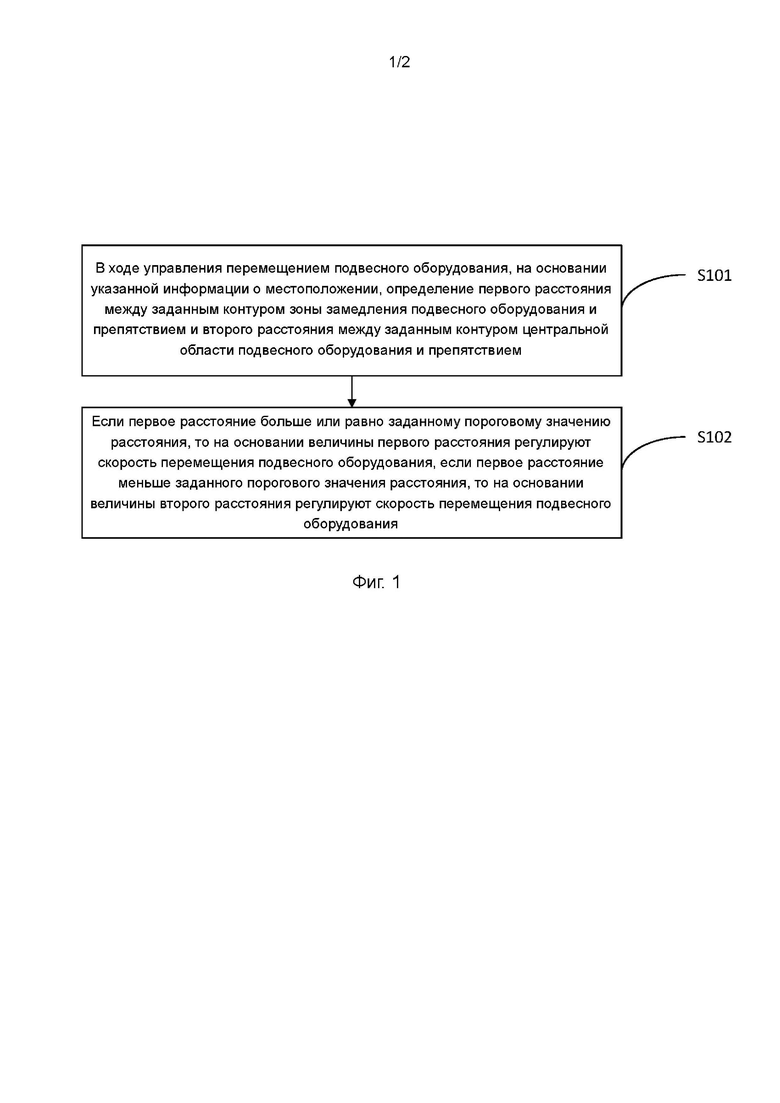 1/2

В ходе управления перемещением подвесного оборудования, на основании указанной информации о местоположении, определение первого расстояния между заданным контуром зоны замедления подвесного оборудования и препятствием и второго расстояния между заданным контуром центральной области подвесного оборудования и препятствием

S101

Если первое расстояние больше или равно заданному пороговому значению расстояния, то на основании величины первого расстояния регулируют скорость перемещения подвесного оборудования, если первое расстояние меньше заданного порогового значения расстояния, то на основании величины второго расстояния регулируют скорость перемещения подвесного оборудования

S102

Фиг. 1